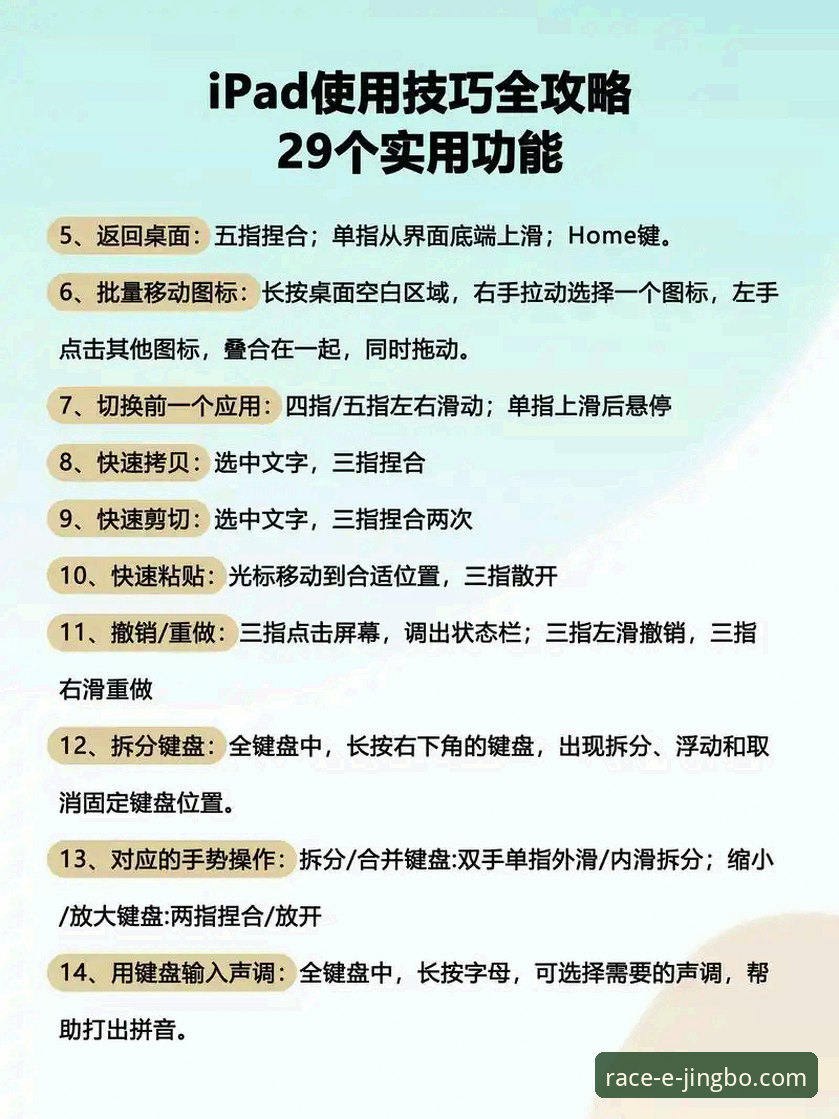 iPad使用技巧全攻略
29个实用功能

5、返回桌面：五指捏合；单指从界面底端上滑；Home键。

6、批量移动图标：长按桌面空白区域，右手拉动选择一个图标，左手点击其他图标，叠合在一起，同时拖动。

7、切换前一个应用：四指/五指左右滑动；单指上滑后悬停

8、快速拷贝：选中文字，三指捏合

9、快速剪切：选中文字，三指捏合两次

10、快速粘贴：光标移动到合适位置，三指散开

11、撤销/重做：三指点击屏幕，调出状态栏；三指左滑撤销，三指右滑重做

12、拆分键盘：全键盘中，长按右下角的键盘，出现拆分、浮动和取消固定键盘位置。

13、对应的手势操作：拆分/合并键盘:双手单指外滑/内滑拆分；缩小/放大键盘:两指捏合/放开

14、用键盘输入声调：全键盘中，长按字母，可选择需要的声调，帮助打出拼音。

race-e-jingbo.com